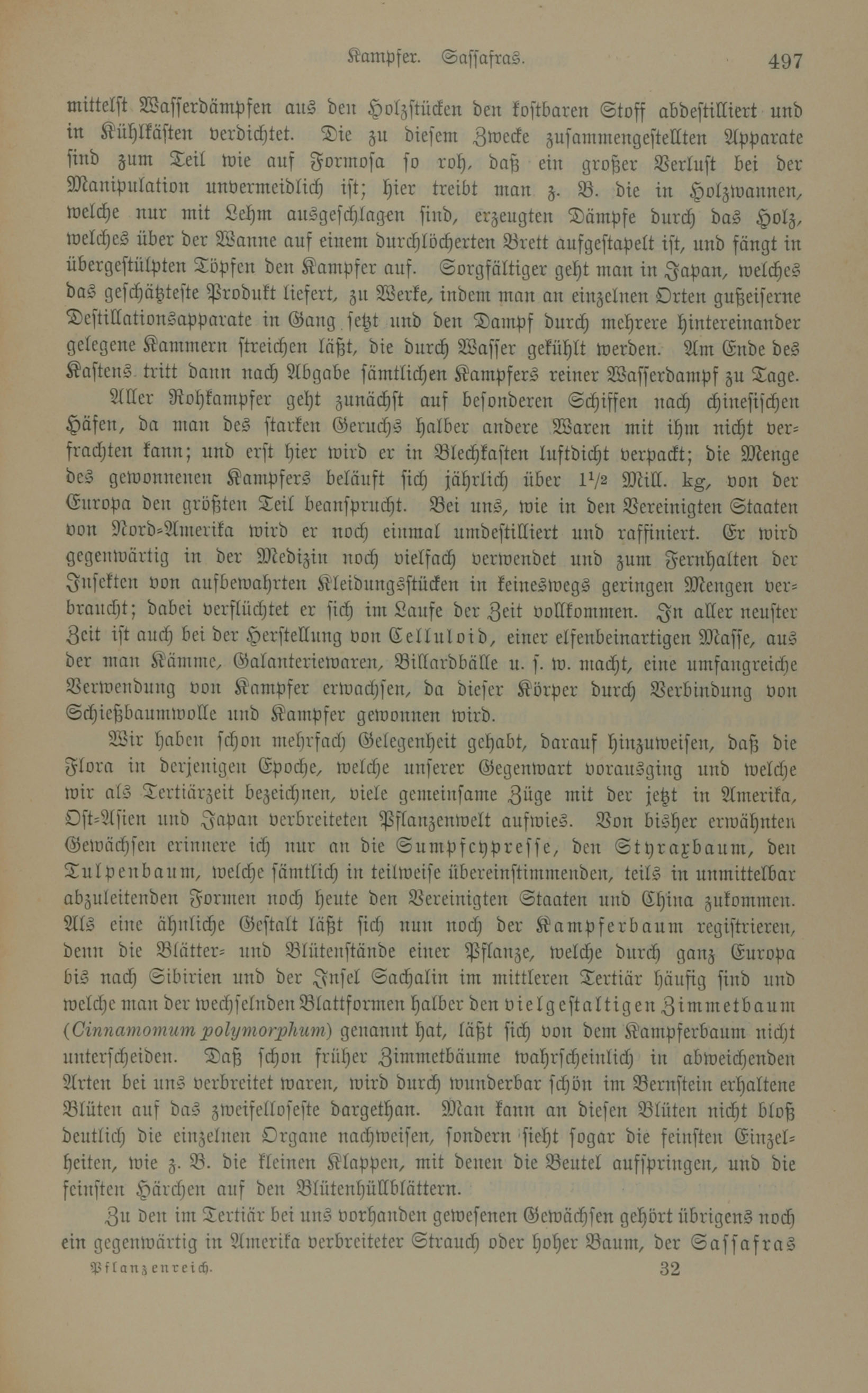 Kampfer. Sassafras. 497

mittelst Wasserdämpfen aus den Holzstücken den kostbaren Stoff abdestilliert und in Kühlkästen verdichtet. Die zu diesem Zwecke zusammengestellten Apparate sind zum Teil wie auf Formosa so roh, daß ein großer Verlust bei der Manipulation unvermeidlich ist; hier treibt man z. B. die in Holzwannen, welche nur mit Lehm ausgeschlagen sind, erzeugten Dämpfe durch das Holz, welches über der Wanne auf einem durchlöcherten Brett aufgestapelt ist, und fängt in übergestülpten Töpfen den Kampfer auf. Sorgfältiger geht man in Japan, welches das geschätzteste Produkt liefert, zu Werke, indem man an einzelnen Orten gußeiserne Destillationsapparate in Gang setzt und den Dampf durch mehrere hintereinander gelegene Kammern streichen läßt, die durch Wasser gekühlt werden. Am Ende des Kastens tritt dann nach Abgabe sämtlichen Kampfers reiner Wasserdampf zu Tage.

Aller Rohkampfer geht zunächst auf besonderen Schiffen nach chinesischen Häfen, da man des starken Geruchs halber andere Waren mit ihm nicht verfrachten kann; und erst hier wird er in Blechkasten luftdicht verpackt; die Menge des gewonnenen Kampfers beläuft sich jährlich über $1\frac{1}{2}$ Mill. kg, von der Europa den größten Teil beansprucht. Bei uns, wie in den Vereinigten Staaten von Nord-Amerika wird er noch einmal umdestilliert und raffiniert. Er wird gegenwärtig in der Medizin noch vielfach verwendet und zum Fernhalten der Insekten von aufbewahrten Kleidungsstücken in keineswegs geringen Mengen verbraucht; dabei verflüchtet er sich im Laufe der Zeit vollkommen. In aller neuster Zeit ist auch bei der Herstellung von Celluloid, einer elfenbeinartigen Masse, aus der man Kämme, Galanteriewaren, Billardbälle u. s. w. macht, eine umfangreiche Verwendung von Kampfer erwachsen, da dieser Körper durch Verbindung von Schießbaumwolle und Kampfer gewonnen wird.

Wir haben schon mehrfach Gelegenheit gehabt, darauf hinzuweisen, daß die Flora in derjenigen Epoche, welche unserer Gegenwart vorausging und welche wir als Tertiärzeit bezeichnen, viele gemeinsame Züge mit der jetzt in Amerika, Ost-Asien und Japan verbreiteten Pflanzenwelt aufwies. Von bisher erwähnten Gewächsen erinnere ich nur an die Sumpfcypresse, den Styraxbaum, den Tulpenbaum, welche sämtlich in teilweise übereinstimmenden, teils in unmittelbar abzuleitenden Formen noch heute den Vereinigten Staaten und China zukommen. Als eine ähnliche Gestalt läßt sich nun noch der Kampferbaum registrieren, denn die Blätter- und Blütenstände einer Pflanze, welche durch ganz Europa bis nach Sibirien und der Insel Sachalin im mittleren Tertiär häufig sind und welche man der wechselnden Blattformen halber den vielgestaltigen Zimmetbaum (Cinnamomum polymorphum) genannt hat, läßt sich von dem Kampferbaum nicht unterscheiden. Daß schon früher Zimmetbäume wahrscheinlich in abweichenden Arten bei uns verbreitet waren, wird durch wunderbar schön im Bernstein erhaltene Blüten auf das zweifelloseste dargethan. Man kann an diesen Blüten nicht bloß deutlich die einzelnen Organe nachweisen, sondern sieht sogar die feinsten Einzelheiten, wie z. B. die kleinen Klappen, mit denen die Beutel aufspringen, und die feinsten Härchen auf den Blütenhüllblättern.

Zu den im Tertiär bei uns vorhanden gewesenen Gewächsen gehört übrigens noch ein gegenwärtig in Amerika verbreiteter Strauch oder hoher Baum, der Sassafras

Pflanzenreich. 32